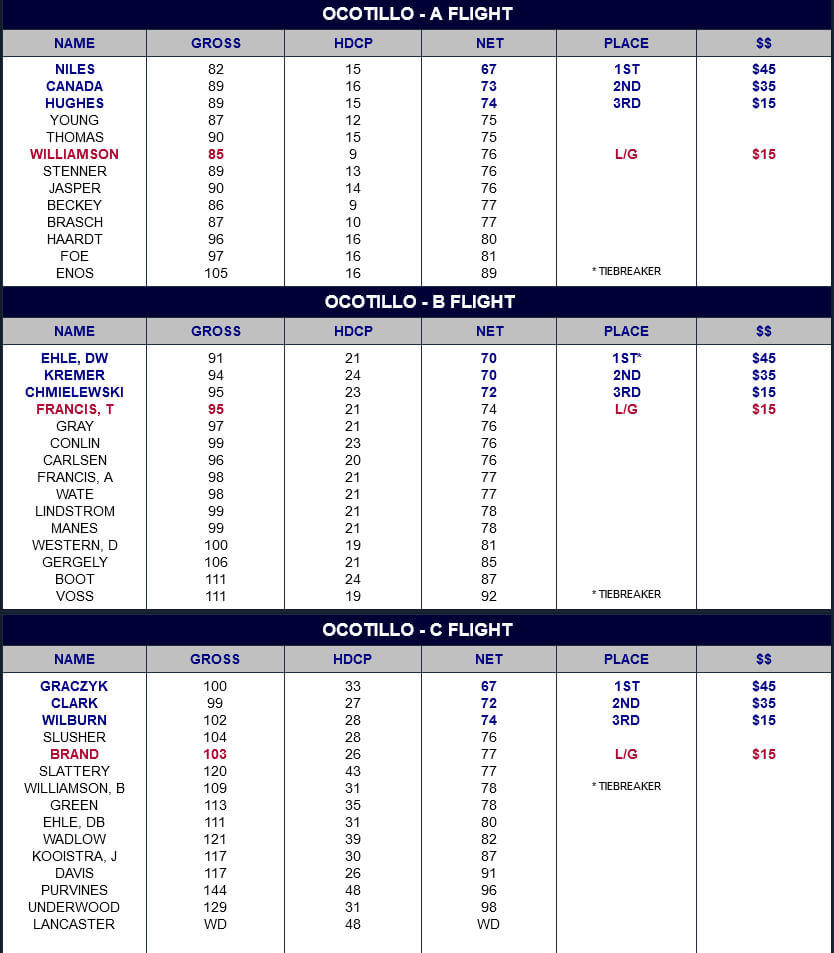 OCOTILLO - A FLIGHT

| NAME | GROSS | HDCP | NET | PLACE | $$ |
|---|---|---|---|---|---|
| NILES | 82 | 15 | 67 | 1ST | $45 |
| CANADA | 89 | 16 | 73 | 2ND | $35 |
| HUGHES | 89 | 15 | 74 | 3RD | $15 |
| YOUNG | 87 | 12 | 75 | | |
| THOMAS | 90 | 15 | 75 | | |
| WILLIAMSON | 85 | 9 | 76 | L/G | $15 |
| STENNER | 89 | 13 | 76 | | |
| JASPER | 90 | 14 | 76 | | |
| BECKEY | 86 | 9 | 77 | | |
| BRASCH | 87 | 10 | 77 | | |
| HAARDT | 96 | 16 | 80 | | |
| FOE | 97 | 16 | 81 | | |
| ENOS | 105 | 16 | 89 | * TIEBREAKER | |

OCOTILLO - B FLIGHT

| NAME | GROSS | HDCP | NET | PLACE | $$ |
|---|---|---|---|---|---|
| EHLE, DW | 91 | 21 | 70 | 1ST* | $45 |
| KREMER | 94 | 24 | 70 | 2ND | $35 |
| CHMIELEWSKI | 95 | 23 | 72 | 3RD | $15 |
| FRANCIS, T | 95 | 21 | 74 | L/G | $15 |
| GRAY | 97 | 21 | 76 | | |
| CONLIN | 99 | 23 | 76 | | |
| CARLSEN | 96 | 20 | 76 | | |
| FRANCIS, A | 98 | 21 | 77 | | |
| WATE | 98 | 21 | 77 | | |
| LINDSTROM | 99 | 21 | 78 | | |
| MANES | 99 | 21 | 78 | | |
| WESTERN, D | 100 | 19 | 81 | | |
| GERGELY | 106 | 21 | 85 | | |
| BOOT | 111 | 24 | 87 | | |
| VOSS | 111 | 19 | 92 | * TIEBREAKER | |

OCOTILLO - C FLIGHT

| NAME | GROSS | HDCP | NET | PLACE | $$ |
|---|---|---|---|---|---|
| GRACZYK | 100 | 33 | 67 | 1ST | $45 |
| CLARK | 99 | 27 | 72 | 2ND | $35 |
| WILBURN | 102 | 28 | 74 | 3RD | $15 |
| SLUSHER | 104 | 28 | 76 | | |
| BRAND | 103 | 26 | 77 | L/G | $15 |
| SLATTERY | 120 | 43 | 77 | | |
| WILLIAMSON, B | 109 | 31 | 78 | * TIEBREAKER | |
| GREEN | 113 | 35 | 78 | | |
| EHLE, DB | 111 | 31 | 80 | | |
| WADLOW | 121 | 39 | 82 | | |
| KOOISTRA, J | 117 | 30 | 87 | | |
| DAVIS | 117 | 26 | 91 | | |
| PURVINES | 144 | 48 | 96 | | |
| UNDERWOOD | 129 | 31 | 98 | | |
| LANCASTER | WD | 48 | WD | | |